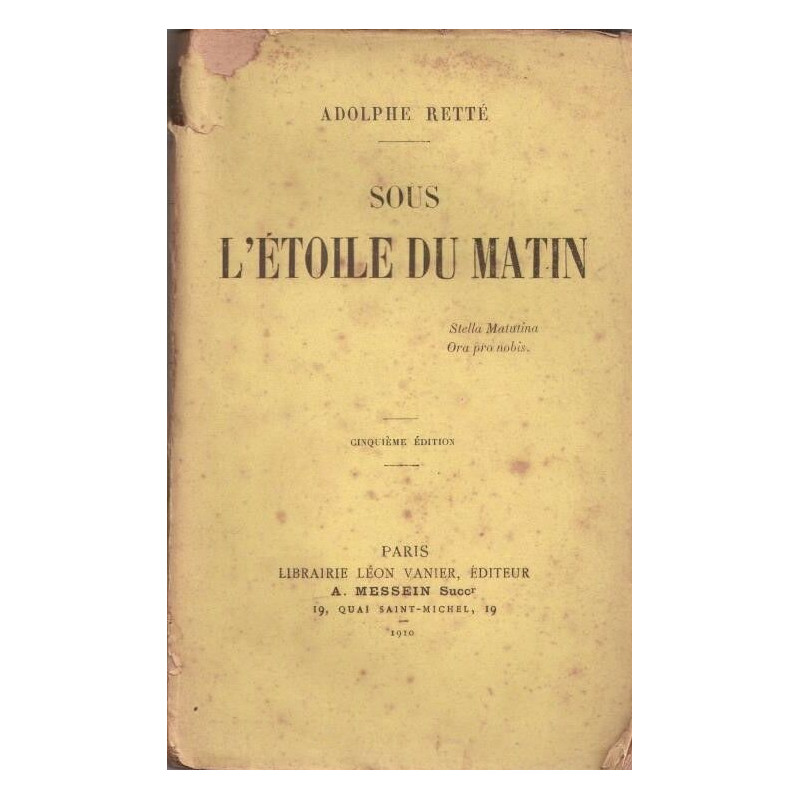 ADOLPHE RETTÉ

SOUS
L'ÉTOILE DU MATIN

Stella Matutina
Ora pro nobis.

CINQUIÈME ÉDITION

PARIS
LIBRAIRIE LÉON VANIER, ÉDITEUR
A. MESSEIN Succr
19, QUAI SAINT-MICHEL, 19
1910